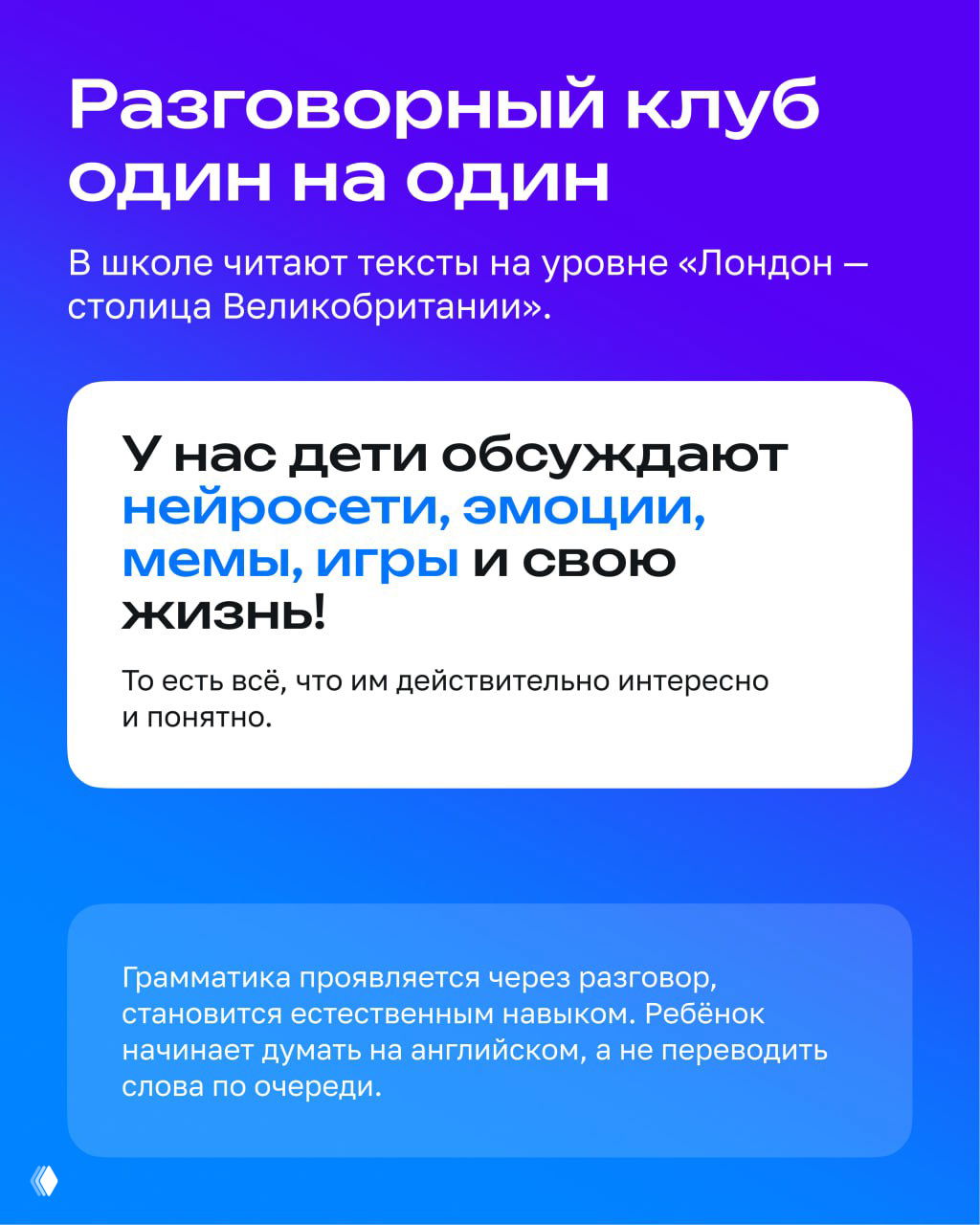 Разговорный клуб один на один

В школе читают тексты на уровне «Лондон — столица Великобритании».

У нас дети обсуждают нейросети, эмоции, мемы, игры и свою жизнь!

То есть всё, что им действительно интересно и понятно.

Грамматика проявляется через разговор, становится естественным навыком. Ребёнок начинает думать на английском, а не переводить слова по очереди.